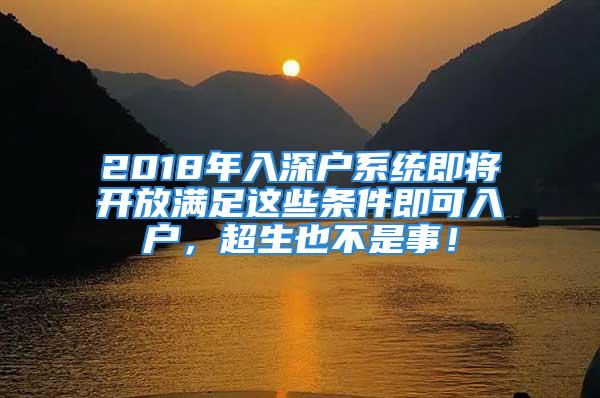 2018年入深户系统即将开放满足这些条件即可入户，超生也不是事！